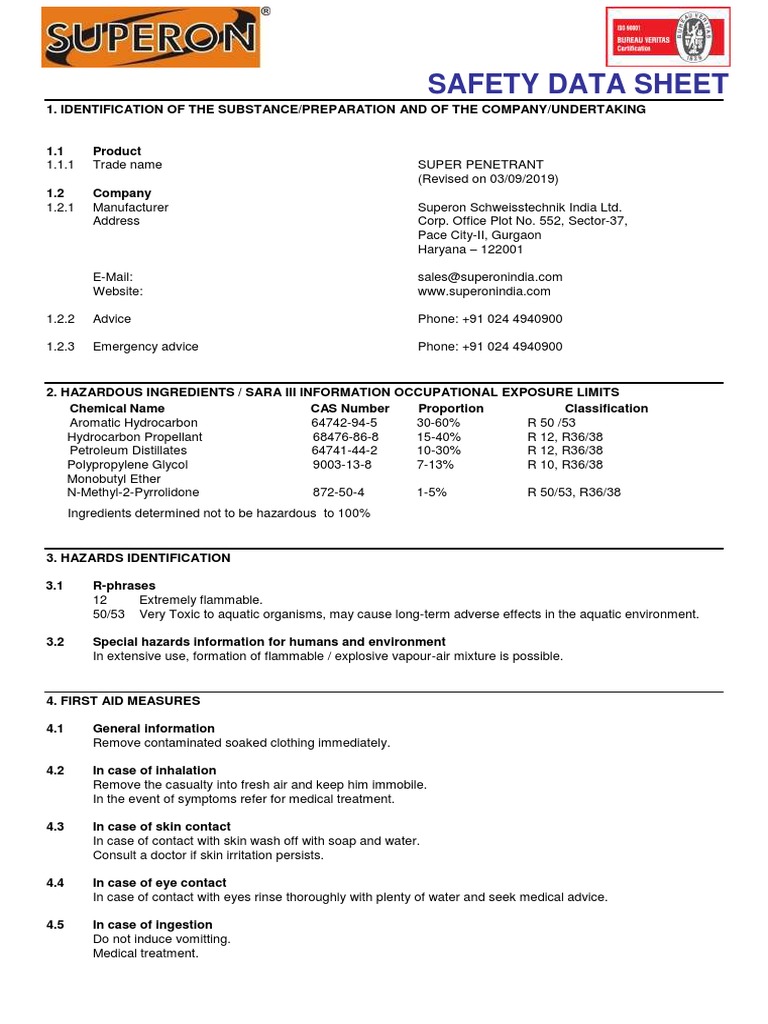 SUPERON®

ISO 9001 BUREAU VERITAS Certification

BUREAU VERITAS 1828

SAFETY DATA SHEET

1. IDENTIFICATION OF THE SUBSTANCE/PREPARATION AND OF THE COMPANY/UNDERTAKING

1.1 Product
1.1.1 Trade name SUPER PENETRANT (Revised on 03/09/2019)

1.2 Company
1.2.1 Manufacturer Superon Schweisstechnik India Ltd.
Address Corp. Office Plot No. 552, Sector-37, Pace City-II, Gurgaon Haryana – 122001

E-Mail: sales@superonindia.com
Website: www.superonindia.com

1.2.2 Advice Phone: +91 024 4940900

1.2.3 Emergency advice Phone: +91 024 4940900

2. HAZARDOUS INGREDIENTS / SARA III INFORMATION OCCUPATIONAL EXPOSURE LIMITS

| Chemical Name | CAS Number | Proportion | Classification |
|---|---|---|---|
| Aromatic Hydrocarbon | 64742-94-5 | 30-60% | R 50 /53 |
| Hydrocarbon Propellant | 68476-86-8 | 15-40% | R 12, R36/38 |
| Petroleum Distillates | 64741-44-2 | 10-30% | R 12, R36/38 |
| Polypropylene Glycol Monobutyl Ether | 9003-13-8 | 7-13% | R 10, R36/38 |
| N-Methyl-2-Pyrrolidone | 872-50-4 | 1-5% | R 50/53, R36/38 |

Ingredients determined not to be hazardous to 100%

3. HAZARDS IDENTIFICATION

3.1 R-phrases
12 Extremely flammable.
50/53 Very Toxic to aquatic organisms, may cause long-term adverse effects in the aquatic environment.

3.2 Special hazards information for humans and environment
In extensive use, formation of flammable / explosive vapour-air mixture is possible.

4. FIRST AID MEASURES

4.1 General information
Remove contaminated soaked clothing immediately.

4.2 In case of inhalation
Remove the casualty into fresh air and keep him immobile.
In the event of symptoms refer for medical treatment.

4.3 In case of skin contact
In case of contact with skin wash off with soap and water.
Consult a doctor if skin irritation persists.

4.4 In case of eye contact
In case of contact with eyes rinse thoroughly with plenty of water and seek medical advice.

4.5 In case of ingestion
Do not induce vomitting.
Medical treatment.